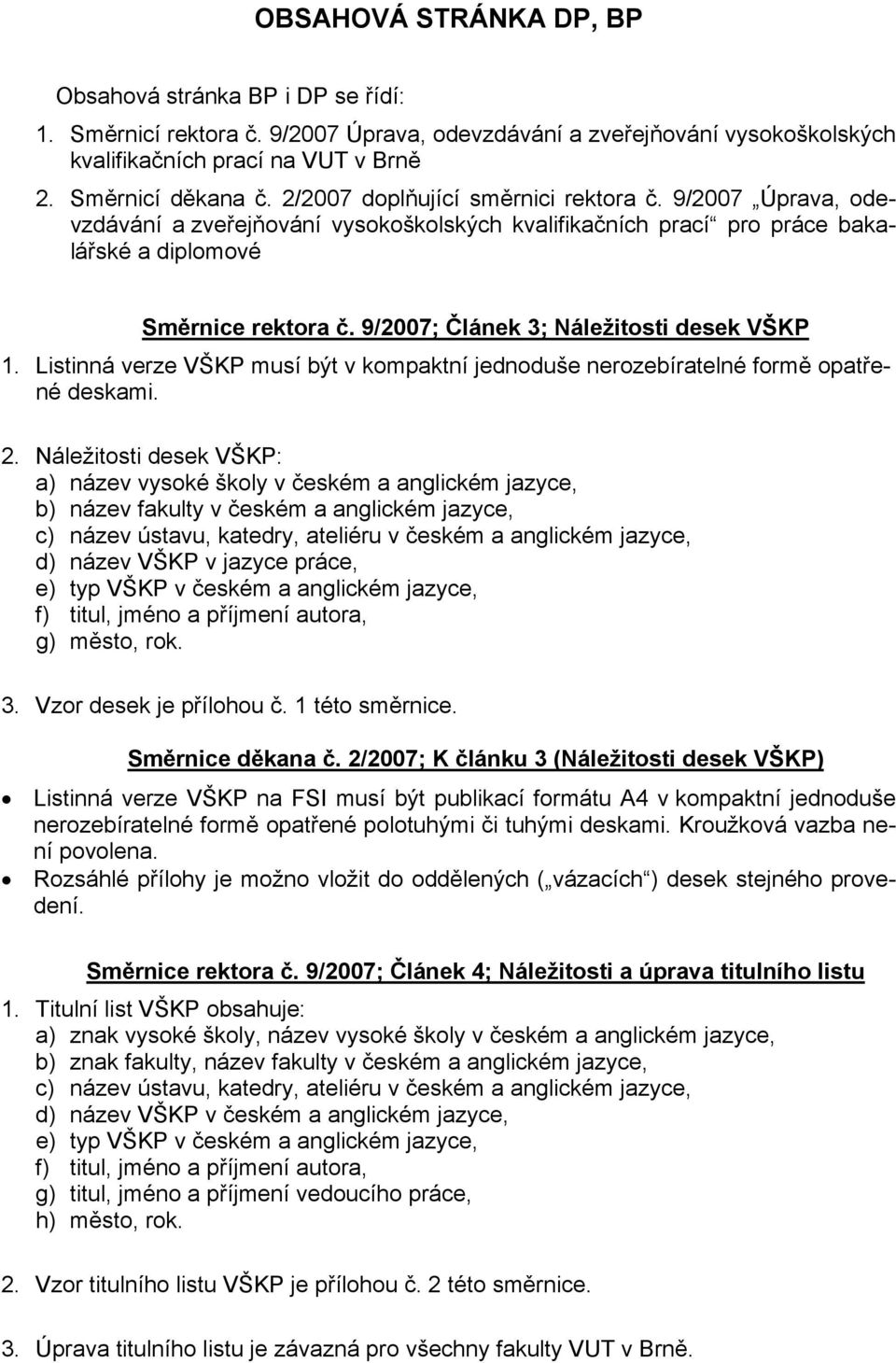 OBSAHOVÁ STRÁNKA DP, BP

Obsahová stránka BP i DP se řídí:

1. Směrnicí rektora č. 9/2007 Úprava, odevzdávání a zveřejňování vysokoškolských kvalifikačních prací na VUT v Brně

2. Směrnicí děkana č. 2/2007 doplňující směrnici rektora č. 9/2007 „Úprava, odevzdávání a zveřejňování vysokoškolských kvalifikačních prací“ pro práce bakalářské a diplomové

Směrnice rektora č. 9/2007; Článek 3; Náležitosti desek VŠKP

1. Listinná verze VŠKP musí být v kompaktní jednoduše nerozebíratelné formě opatřené deskami.

2. Náležitosti desek VŠKP:
a) název vysoké školy v českém a anglickém jazyce,
b) název fakulty v českém a anglickém jazyce,
c) název ústavu, katedry, ateliéru v českém a anglickém jazyce,
d) název VŠKP v jazyce práce,
e) typ VŠKP v českém a anglickém jazyce,
f) titul, jméno a příjmení autora,
g) město, rok.

3. Vzor desek je přílohou č. 1 této směrnice.

Směrnice děkana č. 2/2007; K článku 3 (Náležitosti desek VŠKP)

• Listinná verze VŠKP na FSI musí být publikací formátu A4 v kompaktní jednoduše nerozebíratelné formě opatřené polotuhými či tuhými deskami. Kroužková vazba není povolena.
• Rozsáhlé přílohy je možno vložit do oddělených („vázacích“) desek stejného provedení.

Směrnice rektora č. 9/2007; Článek 4; Náležitosti a úprava titulního listu

1. Titulní list VŠKP obsahuje:
a) znak vysoké školy, název vysoké školy v českém a anglickém jazyce,
b) znak fakulty, název fakulty v českém a anglickém jazyce,
c) název ústavu, katedry, ateliéru v českém a anglickém jazyce,
d) název VŠKP v českém a anglickém jazyce,
e) typ VŠKP v českém a anglickém jazyce,
f) titul, jméno a příjmení autora,
g) titul, jméno a příjmení vedoucího práce,
h) město, rok.

2. Vzor titulního listu VŠKP je přílohou č. 2 této směrnice.

3. Úprava titulního listu je závazná pro všechny fakulty VUT v Brně.